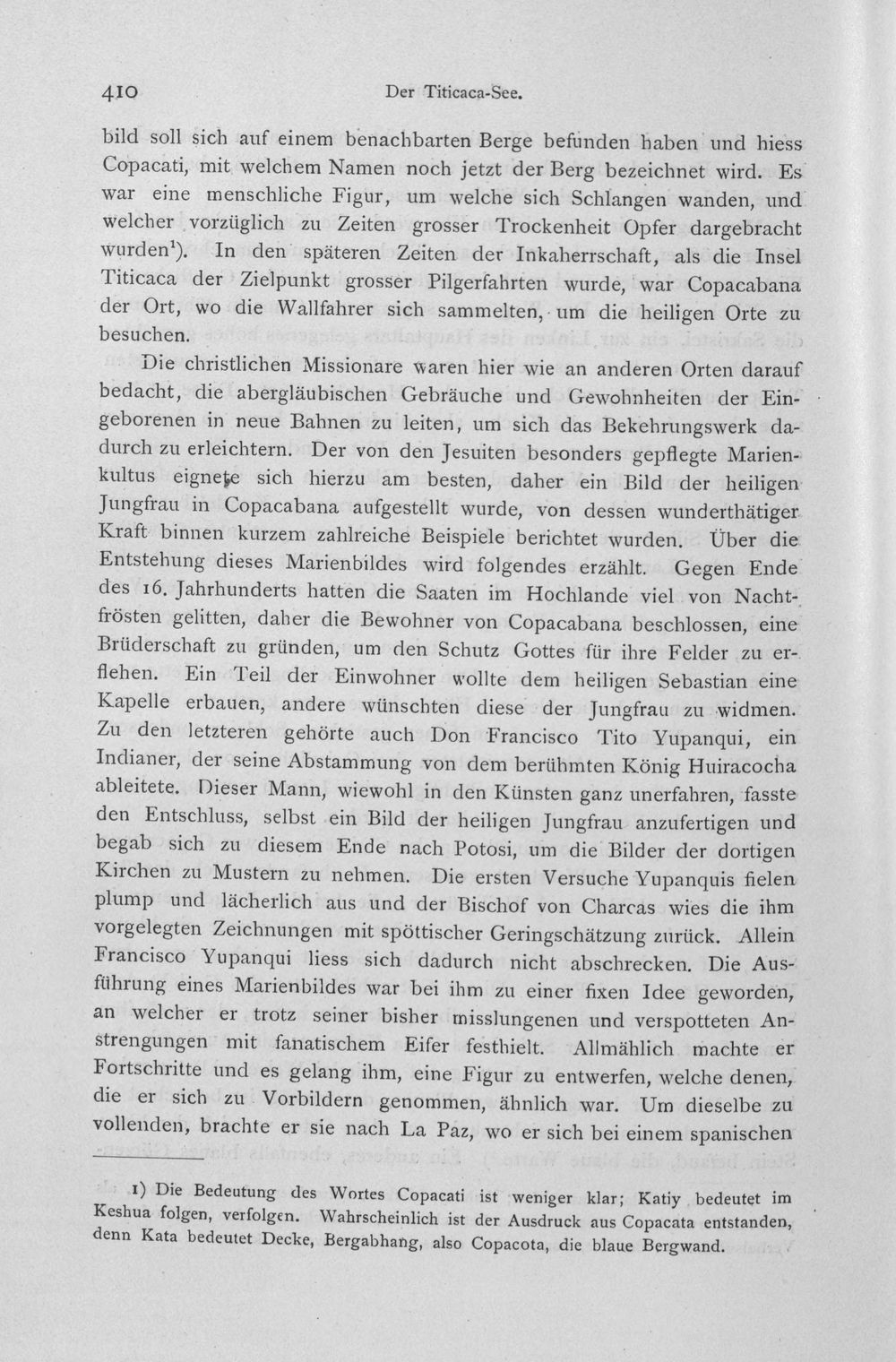 410 Der Titicaca-See.

bild soll sich auf einem benachbarten Berge befunden haben und hiess Copacati, mit welchem Namen noch jetzt der Berg bezeichnet wird. Es war eine menschliche Figur, um welche sich Schlangen wanden, und welcher vorzüglich zu Zeiten grosser Trockenheit Opfer dargebracht wurden$^{1}$). In den späteren Zeiten der Inkaherrschaft, als die Insel Titicaca der Zielpunkt grosser Pilgerfahrten wurde, war Copacabana der Ort, wo die Wallfahrer sich sammelten, um die heiligen Orte zu besuchen.

Die christlichen Missionare waren hier wie an anderen Orten darauf bedacht, die abergläubischen Gebräuche und Gewohnheiten der Eingeborenen in neue Bahnen zu leiten, um sich das Bekehrungswerk dadurch zu erleichtern. Der von den Jesuiten besonders gepflegte Marienkultus eignete sich hierzu am besten, daher ein Bild der heiligen Jungfrau in Copacabana aufgestellt wurde, von dessen wunderthätiger Kraft binnen kurzem zahlreiche Beispiele berichtet wurden. Über die Entstehung dieses Marienbildes wird folgendes erzählt. Gegen Ende des 16. Jahrhunderts hatten die Saaten im Hochlande viel von Nachtfrösten gelitten, daher die Bewohner von Copacabana beschlossen, eine Brüderschaft zu gründen, um den Schutz Gottes für ihre Felder zu erflehen. Ein Teil der Einwohner wollte dem heiligen Sebastian eine Kapelle erbauen, andere wünschten diese der Jungfrau zu widmen. Zu den letzteren gehörte auch Don Francisco Tito Yupanqui, ein Indianer, der seine Abstammung von dem berühmten König Huiracocha ableitete. Dieser Mann, wiewohl in den Künsten ganz unerfahren, fasste den Entschluss, selbst ein Bild der heiligen Jungfrau anzufertigen und begab sich zu diesem Ende nach Potosi, um die Bilder der dortigen Kirchen zu Mustern zu nehmen. Die ersten Versuche Yupanquis fielen plump und lächerlich aus und der Bischof von Charcas wies die ihm vorgelegten Zeichnungen mit spöttischer Geringschätzung zurück. Allein Francisco Yupanqui liess sich dadurch nicht abschrecken. Die Ausführung eines Marienbildes war bei ihm zu einer fixen Idee geworden, an welcher er trotz seiner bisher misslungenen und verspotteten Anstrengungen mit fanatischem Eifer festhielt. Allmählich machte er Fortschritte und es gelang ihm, eine Figur zu entwerfen, welche denen, die er sich zu Vorbildern genommen, ähnlich war. Um dieselbe zu vollenden, brachte er sie nach La Paz, wo er sich bei einem spanischen

1) Die Bedeutung des Wortes Copacati ist weniger klar; Katiy bedeutet im Keshua folgen, verfolgen. Wahrscheinlich ist der Ausdruck aus Copacata entstanden, denn Kata bedeutet Decke, Bergabhang, also Copacota, die blaue Bergwand.